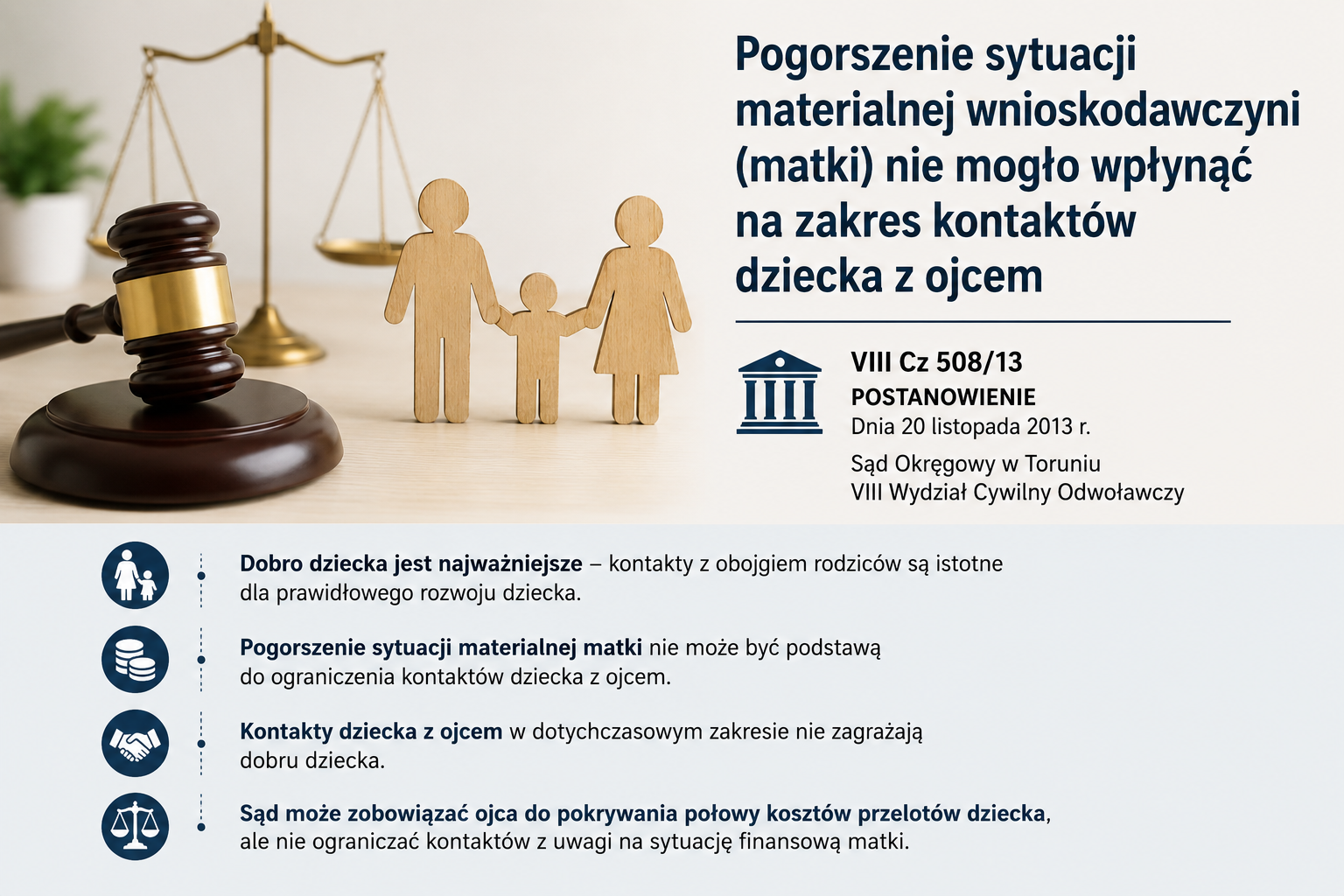 Pogorszenie sytuacji materialnej wnioskodawczyni (matki) nie mogło wpłynąć na zakres kontaktów dziecka z ojcem

VIII Cz 508/13
POSTANOWIENIE
Dnia 20 listopada 2013 r.

Sąd Okręgowy w Toruniu
VIII Wydział Cywilny Odwoławczy

Dobro dziecka jest najważniejsze – kontakty z obojgiem rodziców są istotne dla prawidłowego rozwoju dziecka.

Pogorszenie sytuacji materialnej matki nie może być podstawą do ograniczenia kontaktów dziecka z ojcem.

Kontakty dziecka z ojcem w dotychczasowym zakresie nie zagrażają dobru dziecka.

Sąd może zobowiązać ojca do pokrywania połowy kosztów przelotów dziecka, ale nie ograniczać kontaktów z uwagi na sytuację finansową matki.